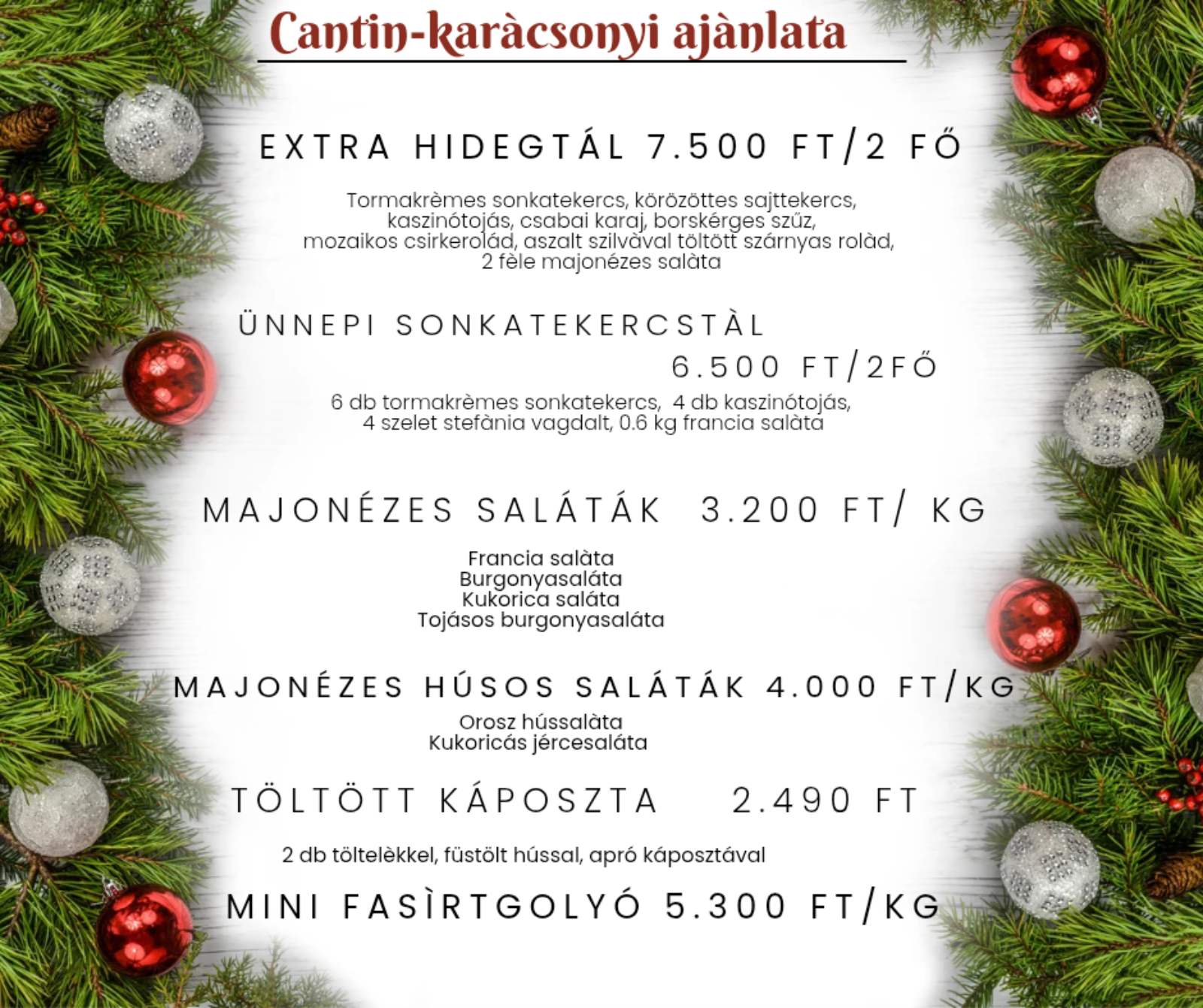 Cantin-karàcsonyi ajànlata

EXTRA HIDEGTÁL 7.500 FT/2 FŐ

Tormakrèmes sonkatekercs, körözöttes sajttekercs, kaszinótojás, csabai karaj, borskérges szűz, mozaikos csirkerolád, aszalt szilvàval töltött szárnyas rolàd, 2 fèle majonézes salàta

ÜNNEPI SONKATEKERCSTÀL
6.500 FT/2FŐ

6 db tormakrèmes sonkatekercs, 4 db kaszinótojás, 4 szelet stefània vagdalt, 0.6 kg francia salàta

MAJONÉZES SALÁTÁK 3.200 FT/ KG

Francia salàta
Burgonyasaláta
Kukorica saláta
Tojásos burgonyasaláta

MAJONÉZES HÚSOS SALÁTÁK 4.000 FT/KG

Orosz hússalàta
Kukoricás jércesaláta

TÖLTÖTT KÁPOSZTA 2.490 FT

2 db töltelèkkel, füstölt hússal, apró káposztával

MINI FASÌRTGOLYÓ 5.300 FT/KG